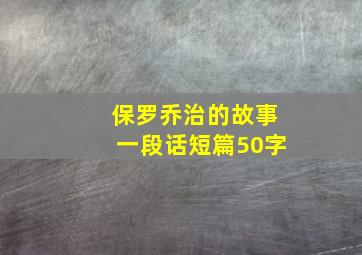 保罗乔治的故事
一段话短篇50字